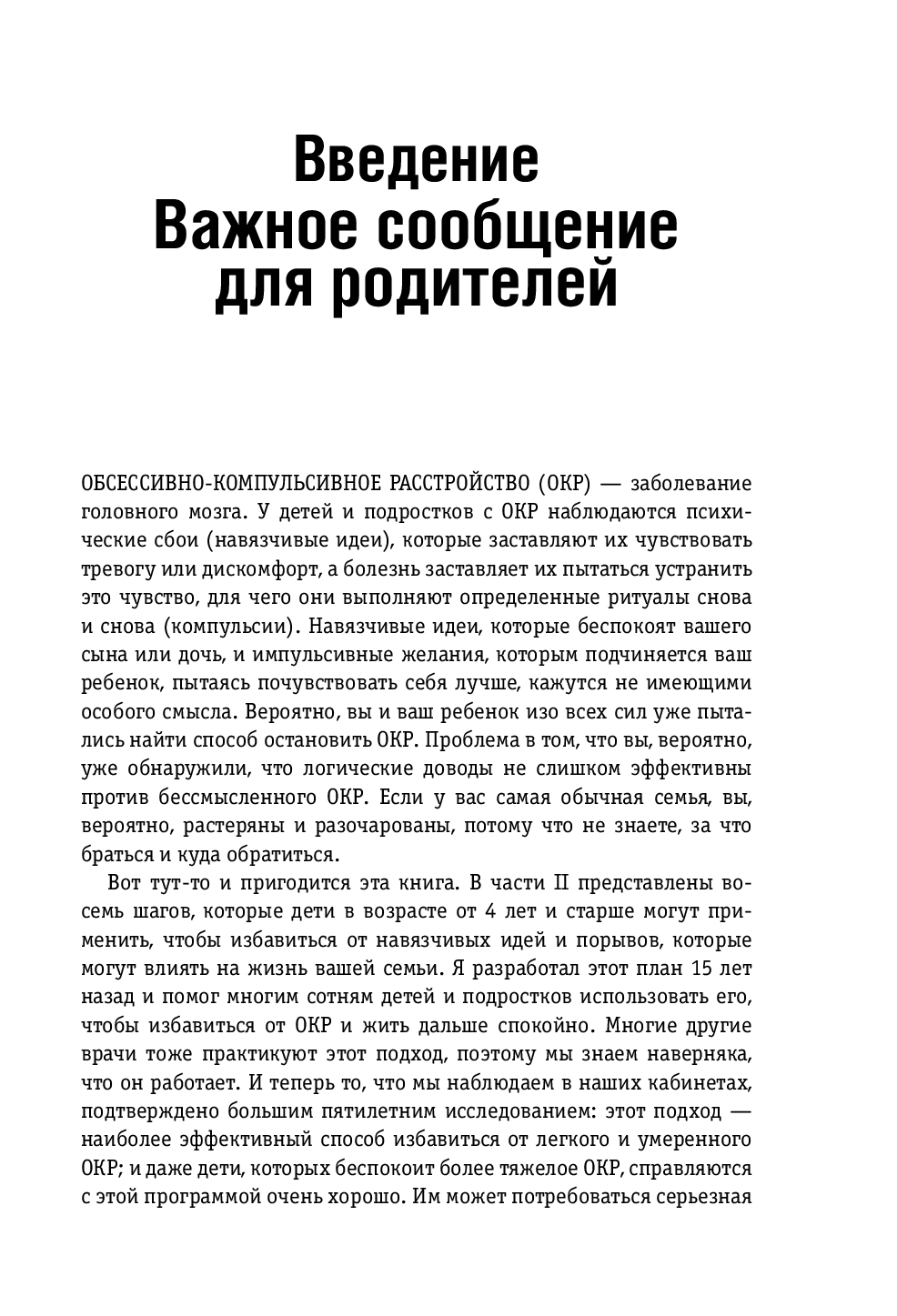 Введение
Важное сообщение для родителей

ОБСЕССИВНО-КОМПУЛЬСИВНОЕ РАССТРОЙСТВО (ОКР) — заболевание головного мозга. У детей и подростков с ОКР наблюдаются психические сбои (навязчивые идеи), которые заставляют их чувствовать тревогу или дискомфорт, а болезнь заставляет их пытаться устранить это чувство, для чего они выполняют определенные ритуалы снова и снова (компульсии). Навязчивые идеи, которые беспокоят вашего сына или дочь, и импульсивные желания, которым подчиняется ваш ребенок, пытаясь почувствовать себя лучше, кажутся не имеющими особого смысла. Вероятно, вы и ваш ребенок изо всех сил уже пытались найти способ остановить ОКР. Проблема в том, что вы, вероятно, уже обнаружили, что логические доводы не слишком эффективны против бессмысленного ОКР. Если у вас самая обычная семья, вы, вероятно, растеряны и разочарованы, потому что не знаете, за что браться и куда обратиться.

Вот тут-то и пригодится эта книга. В части II представлены восемь шагов, которые дети в возрасте от 4 лет и старше могут применить, чтобы избавиться от навязчивых идей и порывов, которые могут влиять на жизнь вашей семьи. Я разработал этот план 15 лет назад и помог многим сотням детей и подростков использовать его, чтобы избавиться от ОКР и жить дальше спокойно. Многие другие врачи тоже практикуют этот подход, поэтому мы знаем наверняка, что он работает. И теперь то, что мы наблюдаем в наших кабинетах, подтверждено большим пятилетним исследованием: этот подход — наиболее эффективный способ избавиться от легкого и умеренного ОКР; и даже дети, которых беспокоит более тяжелое ОКР, справляются с этой программой очень хорошо. Им может потребоваться серьезная